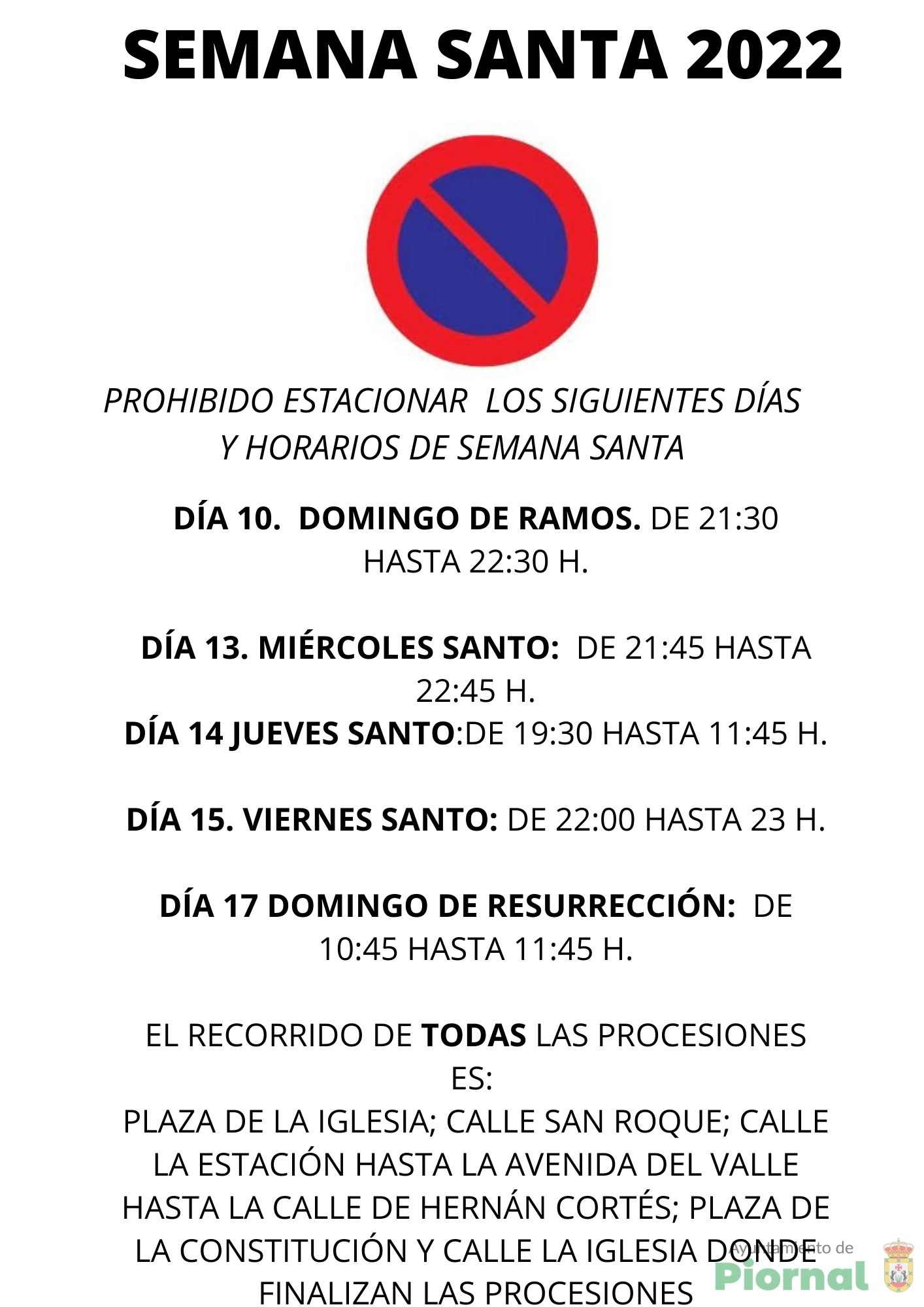 SEMANA SANTA 2022

PROHIBIDO ESTACIONAR LOS SIGUIENTES DÍAS Y HORARIOS DE SEMANA SANTA

DÍA 10. DOMINGO DE RAMOS. DE 21:30 HASTA 22:30 H.

DÍA 13. MIÉRCOLES SANTO: DE 21:45 HASTA 22:45 H.
DÍA 14 JUEVES SANTO:DE 19:30 HASTA 11:45 H.

DÍA 15. VIERNES SANTO: DE 22:00 HASTA 23 H.

DÍA 17 DOMINGO DE RESURRECCIÓN: DE 10:45 HASTA 11:45 H.

EL RECORRIDO DE TODAS LAS PROCESIONES ES:
PLAZA DE LA IGLESIA; CALLE SAN ROQUE; CALLE LA ESTACIÓN HASTA LA AVENIDA DEL VALLE HASTA LA CALLE DE HERNÁN CORTÉS; PLAZA DE LA CONSTITUCIÓN Y CALLE LA IGLESIA DONDE FINALIZAN LAS PROCESIONES

Ayuntamiento de
Piornal